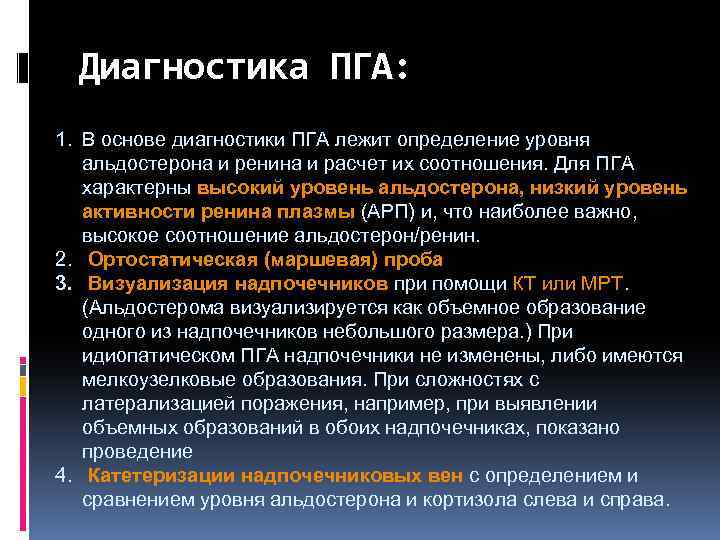 Диагностика ПГА:

1. В основе диагностики ПГА лежит определение уровня альдостерона и ренина и расчет их соотношения. Для ПГА характерны высокий уровень альдостерона, низкий уровень активности ренина плазмы (АРП) и, что наиболее важно, высокое соотношение альдостерон/ренин.
2. Ортостатическая (маршевая) проба
3. Визуализация надпочечников при помощи КТ или МРТ. (Альдостерома визуализируется как объемное образование одного из надпочечников небольшого размера.) При идиопатическом ПГА надпочечники не изменены, либо имеются мелкоузелковые образования. При сложностях с латерализацией поражения, например, при выявлении объемных образований в обоих надпочечниках, показано проведение
4. Катетеризации надпочечниковых вен с определением и сравнением уровня альдостерона и кортизола слева и справа.